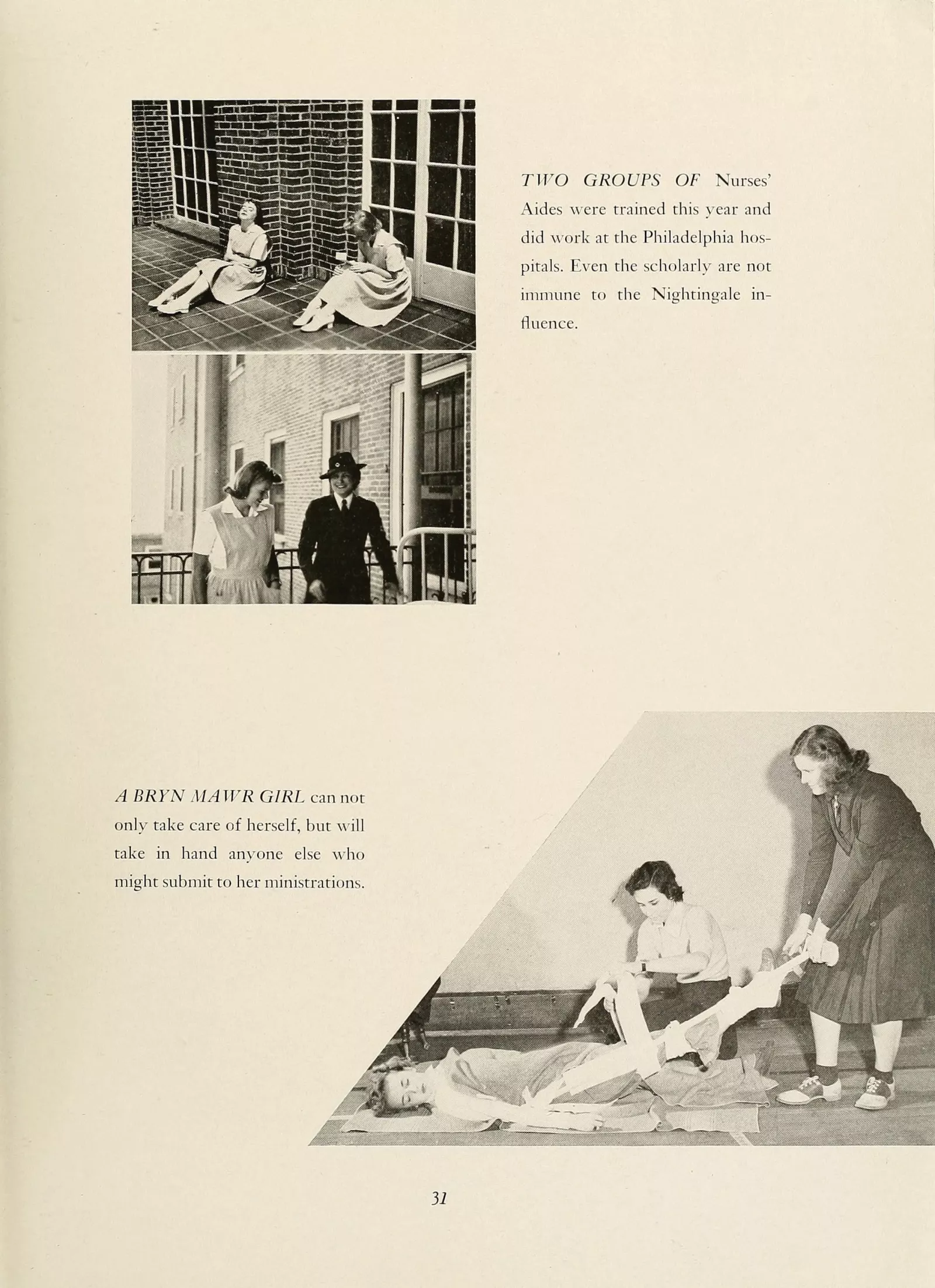 TWO GROUPS OF Nurses' Aides were trained this year and did work at the Philadelphia hospitals. Even the scholarly are not immune to the Nightingale influence.

A BRYN MAWR GIRL can not only take care of herself, but will take in hand anyone else who might submit to her ministrations.

31